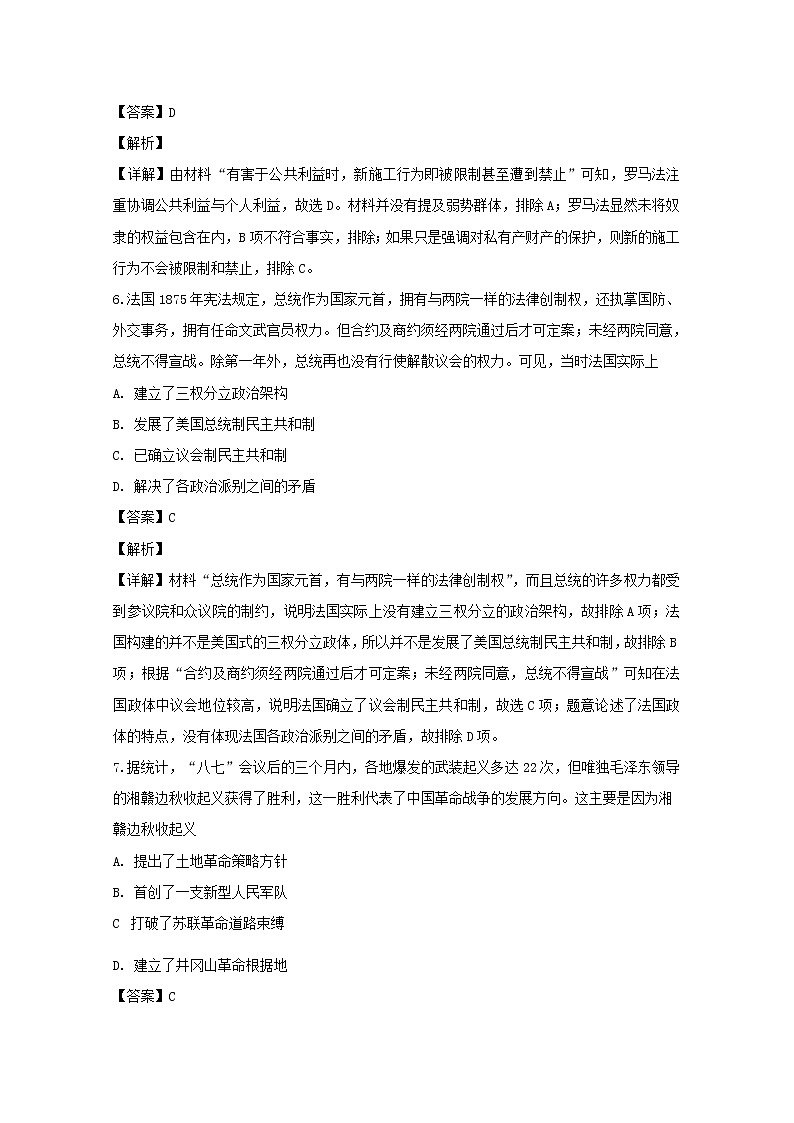 【答案】D

【解析】

【详解】由材料“有害于公共利益时，新施工行为即被限制甚至遭到禁止”可知，罗马法注重协调公共利益与个人利益，故选D。材料并没有提及弱势群体，排除A；罗马法显然未将奴隶的权益包含在内，B项不符合事实，排除；如果只是强调对私有产财产的保护，则新的施工行为不会被限制和禁止，排除C。

6.法国1875年宪法规定，总统作为国家元首，拥有与两院一样的法律创制权，还执掌国防、外交事务，拥有任命文武官员权力。但合约及商约须经两院通过后才可定案；未经两院同意，总统不得宣战。除第一年外，总统再也没有行使解散议会的权力。可见，当时法国实际上

A. 建立了三权分立政治架构

B. 发展了美国总统制民主共和制

C. 已确立议会制民主共和制

D. 解决了各政治派别之间的矛盾

【答案】C

【解析】

【详解】材料“总统作为国家元首，有与两院一样的法律创制权”，而且总统的许多权力都受到参议院和众议院的制约，说明法国实际上没有建立三权分立的政治架构，故排除A项；法国构建的并不是美国式的三权分立政体，所以并不是发展了美国总统制民主共和制，故排除B项；根据“合约及商约须经两院通过后才可定案；未经两院同意，总统不得宣战”可知在法国政体中议会地位较高，说明法国确立了议会制民主共和制，故选C项；题意论述了法国政体的特点，没有体现法国各政治派别之间的矛盾，故排除D项。

7.据统计，“八七”会议后的三个月内，各地爆发的武装起义多达22次，但唯独毛泽东领导的湘赣边秋收起义获得了胜利，这一胜利代表了中国革命战争的发展方向。这主要是因为湘赣边秋收起义

A. 提出了土地革命策略方针

B. 首创了一支新型人民军队

C 打破了苏联革命道路束缚

D. 建立了井冈山革命根据地

【答案】C